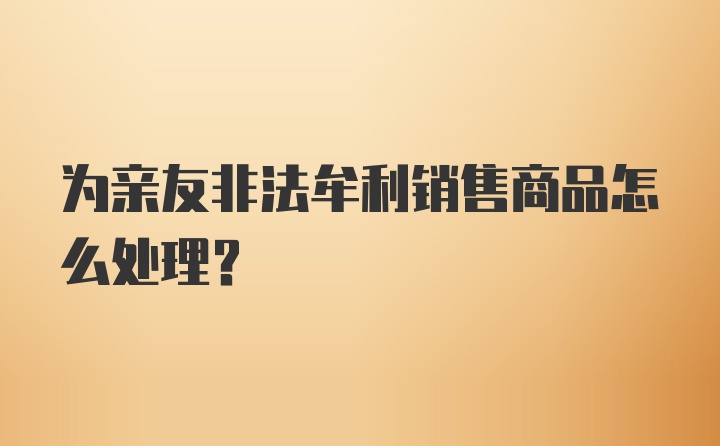 为亲友非法牟利销售商品怎么处理？